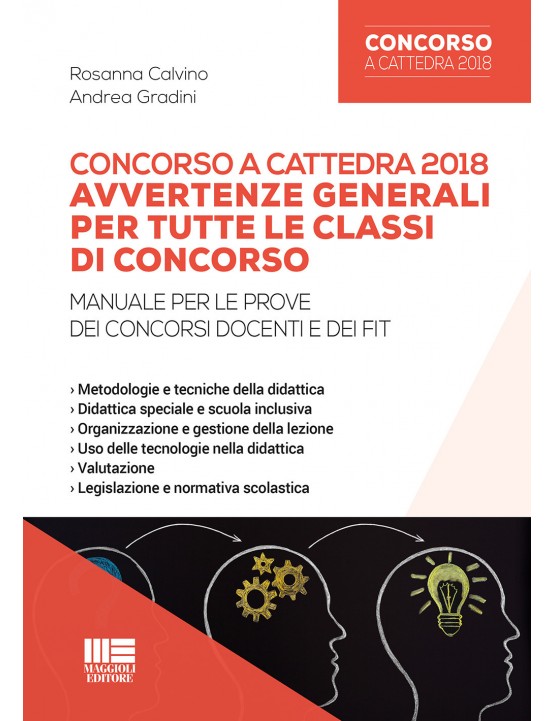 CONCORSO
A CATTEDRA 2018

Rosanna Calvino
Andrea Gradini

CONCORSO A CATTEDRA 2018
AVVERTENZE GENERALI PER TUTTE LE CLASSI DI CONCORSO

MANUALE PER LE PROVE DEI CONCORSI DOCENTI E DEI FIT

› Metodologie e tecniche della didattica
› Didattica speciale e scuola inclusiva
› Organizzazione e gestione della lezione
› Uso delle tecnologie nella didattica
› Valutazione
› Legislazione e normativa scolastica

MAGGIOLI EDITORE